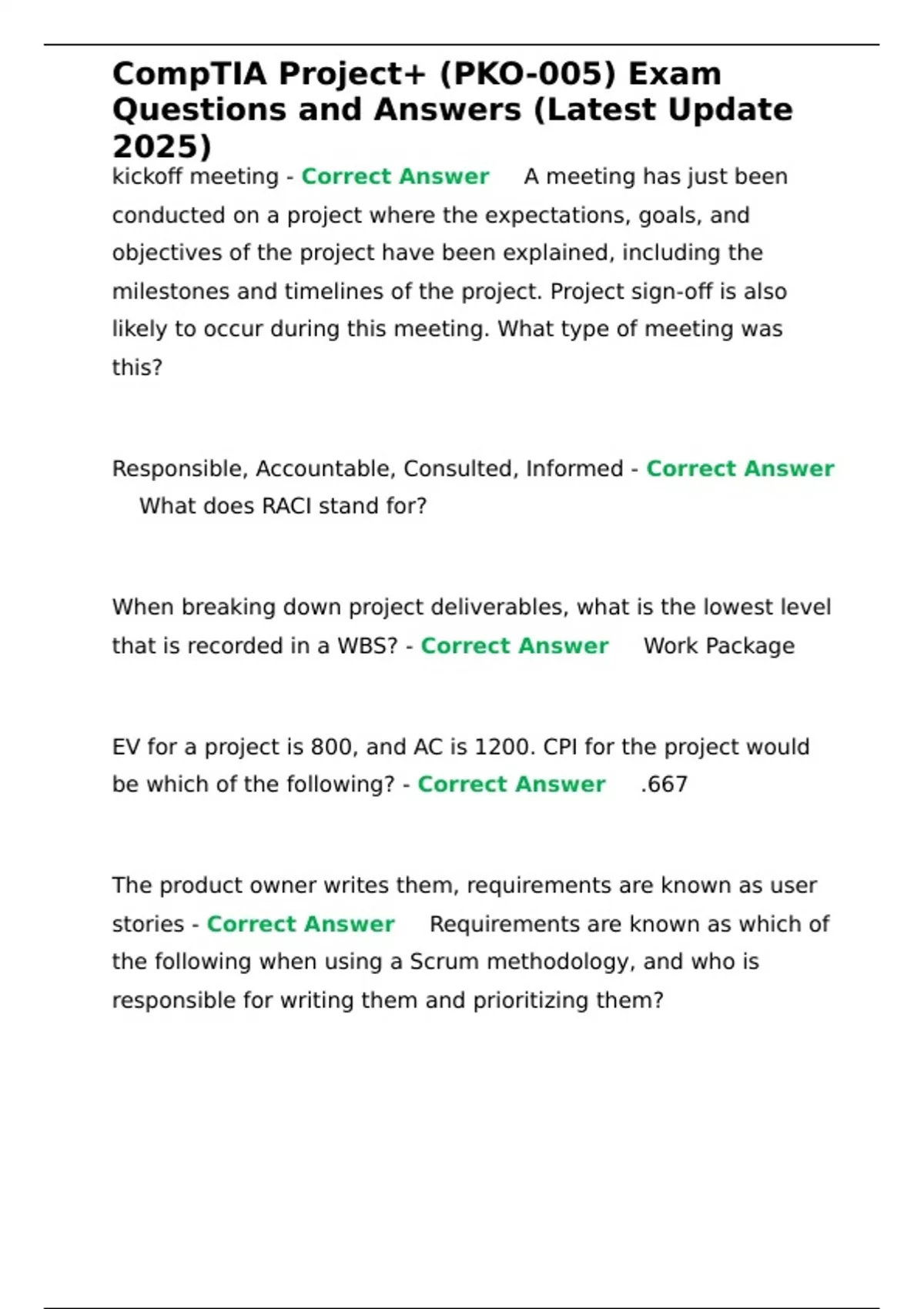 CompTIA Project+ (PKO-005) Exam Questions and Answers (Latest Update 2025)

kickoff meeting - Correct Answer A meeting has just been conducted on a project where the expectations, goals, and objectives of the project have been explained, including the milestones and timelines of the project. Project sign-off is also likely to occur during this meeting. What type of meeting was this?

Responsible, Accountable, Consulted, Informed - Correct Answer What does RACI stand for?

When breaking down project deliverables, what is the lowest level that is recorded in a WBS? - Correct Answer Work Package

EV for a project is 800, and AC is 1200. CPI for the project would be which of the following? - Correct Answer .667

The product owner writes them, requirements are known as user stories - Correct Answer Requirements are known as which of the following when using a Scrum methodology, and who is responsible for writing them and prioritizing them?